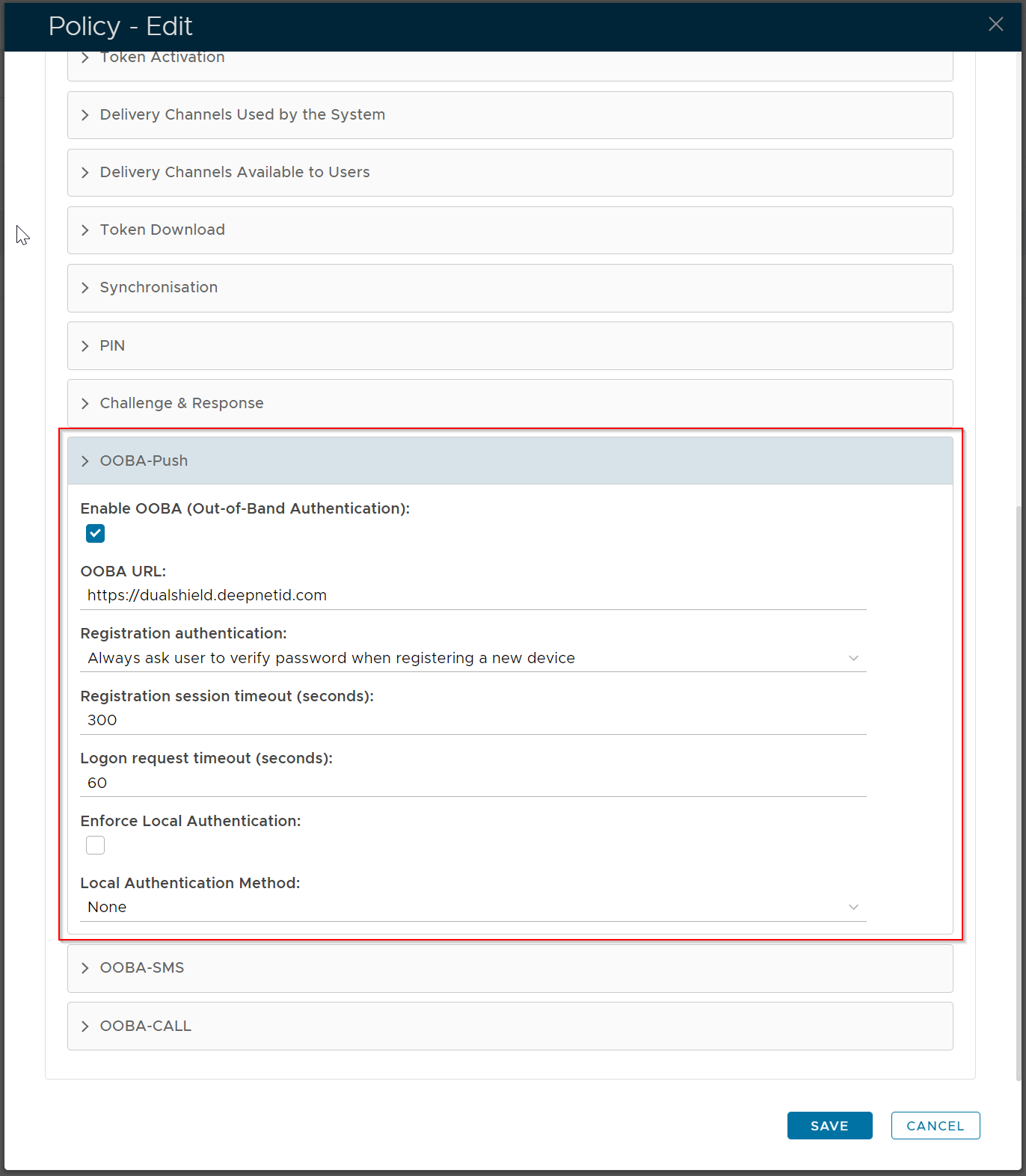 Policy - Edit

Token Activation

Delivery Channels Used by the System

Delivery Channels Available to Users

Token Download

Synchronisation

PIN

Challenge & Response

OOBA-Push

Enable OOBA (Out-of-Band Authentication):

OOBA URL:
https://dualshield.deepnetid.com

Registration authentication:
Always ask user to verify password when registering a new device

Registration session timeout (seconds):
300

Logon request timeout (seconds):
60

Enforce Local Authentication:

Local Authentication Method:
None

OOBA-SMS

OOBA-CALL

SAVE

CANCEL